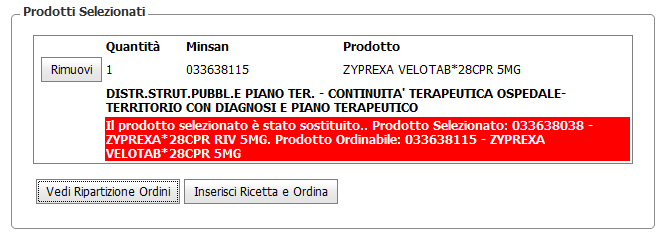 Prodotti Selezionati

| | Quantità | Minsan | Prodotto |
|---|---|---|---|
| Rimuovi | 1 | 033638115 | ZYPREXA VELOTAB*28CPR 5MG |

DISTR.STRUT.PUBBL.E PIANO TER. - CONTINUITA' TERAPEUTICA OSPEDALE-TERRITORIO CON DIAGNOSI E PIANO TERAPEUTICO

Il prodotto selezionato è stato sostituito.. Prodotto Selezionato: 033638038 - ZYPREXA*28CPR RIV 5MG. Prodotto Ordinabile: 033638115 - ZYPREXA VELOTAB*28CPR 5MG

Vedi Ripartizione Ordini

Inserisci Ricetta e Ordina